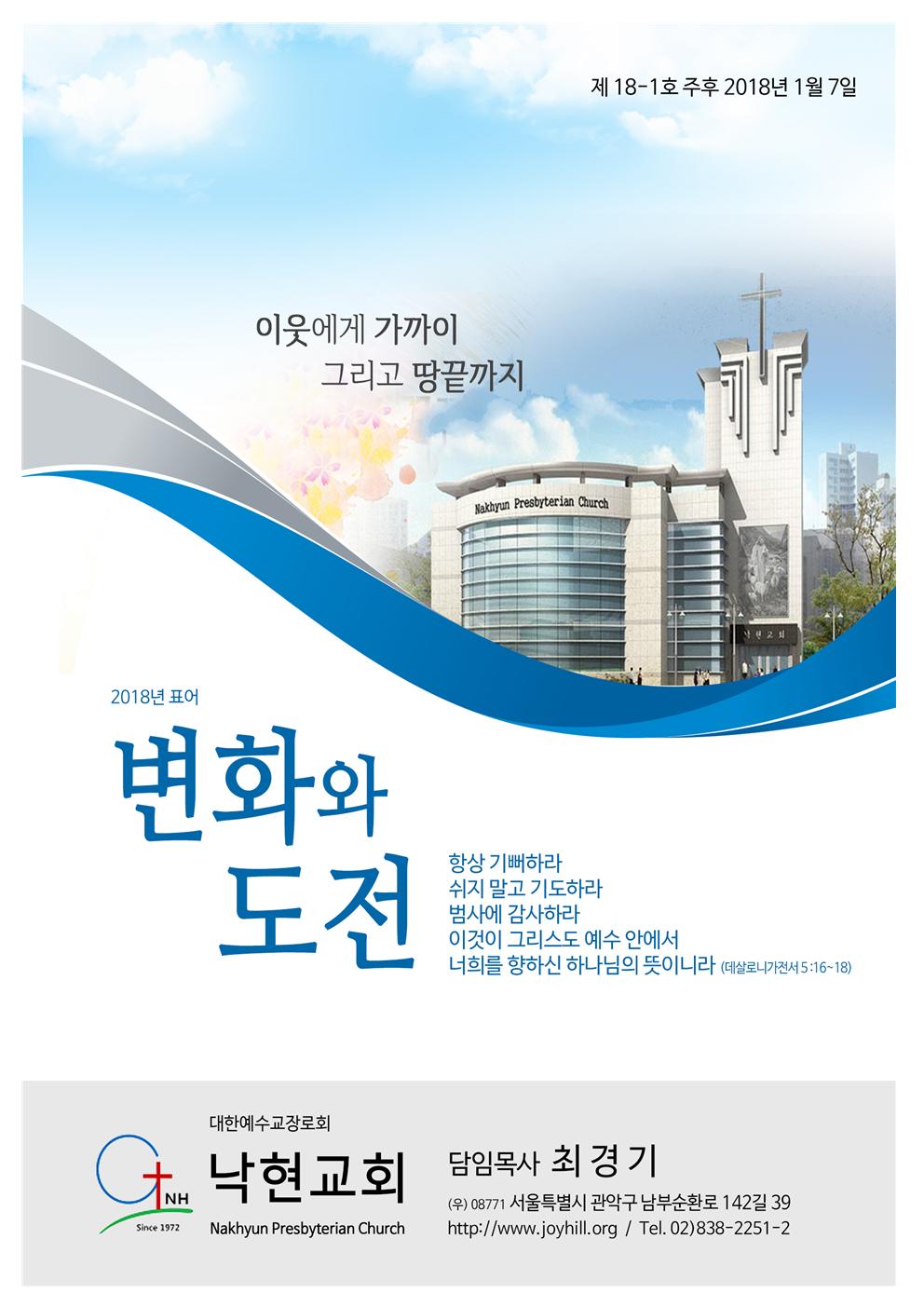 제 18-1호 주후 2018년 1월 7일

이웃에게 가까이
그리고 땅끝까지

Nakhyun Presbyterian Church

낙현교회

2018년 표어

변화와
도전

항상 기뻐하라
쉬지 말고 기도하라
범사에 감사하라
이것이 그리스도 예수 안에서
너희를 향하신 하나님의 뜻이니라 (데살로니가전서 5:16~18)

NH
Since 1972

대한예수교장로회
낙현교회
Nakhyun Presbyterian Church

담임목사 최 경 기
(우) 08771 서울특별시 관악구 남부순환로 142길 39
http://www.joyhill.org / Tel. 02)838-2251-2